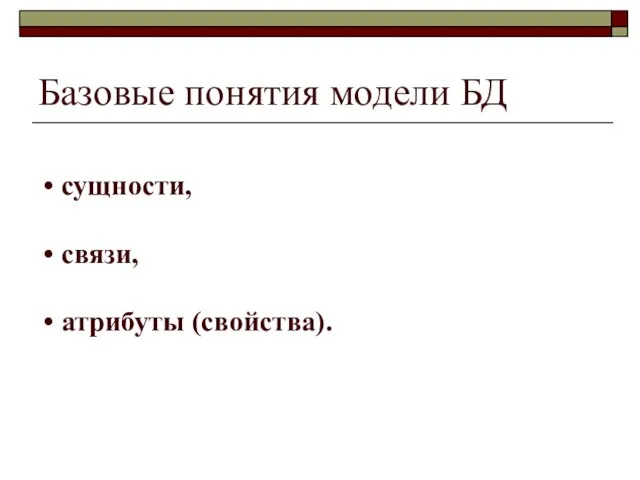 Базовые понятия модели БД

• сущности,

• связи,

• атрибуты (свойства).